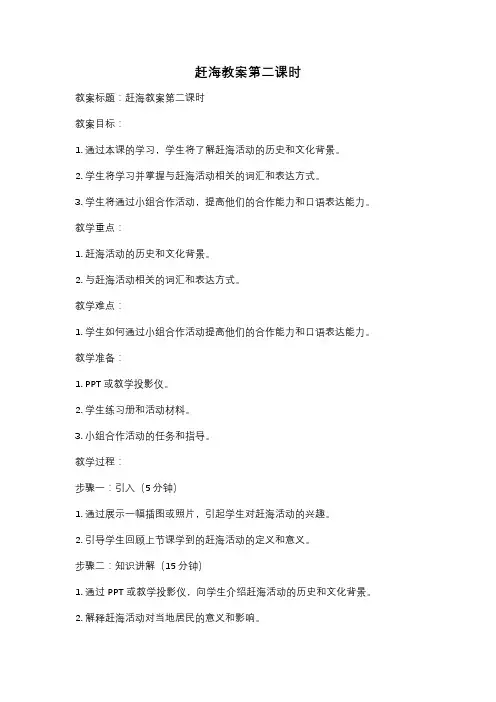 赶海教案第二课时

教案标题：赶海教案第二课时

教案目标：

1. 通过本课的学习，学生将了解赶海活动的历史和文化背景。

2. 学生将学习并掌握与赶海活动相关的词汇和表达方式。

3. 学生将通过小组合作活动，提高他们的合作能力和口语表达能力。

教学重点：

1. 赶海活动的历史和文化背景。

2. 与赶海活动相关的词汇和表达方式。

教学难点：

1. 学生如何通过小组合作活动提高他们的合作能力和口语表达能力。

教学准备：

1. PPT 或教学投影仪。

2. 学生练习册和活动材料。

3. 小组合作活动的任务和指导。

教学过程：

步骤一：引入（5 分钟）

1. 通过展示一幅插图或照片，引起学生对赶海活动的兴趣。

2. 引导学生回顾上节课学到的赶海活动的定义和意义。

步骤二：知识讲解（15 分钟）

1. 通过 PPT 或教学投影仪，向学生介绍赶海活动的历史和文化背景。

2. 解释赶海活动对当地居民的意义和影响。